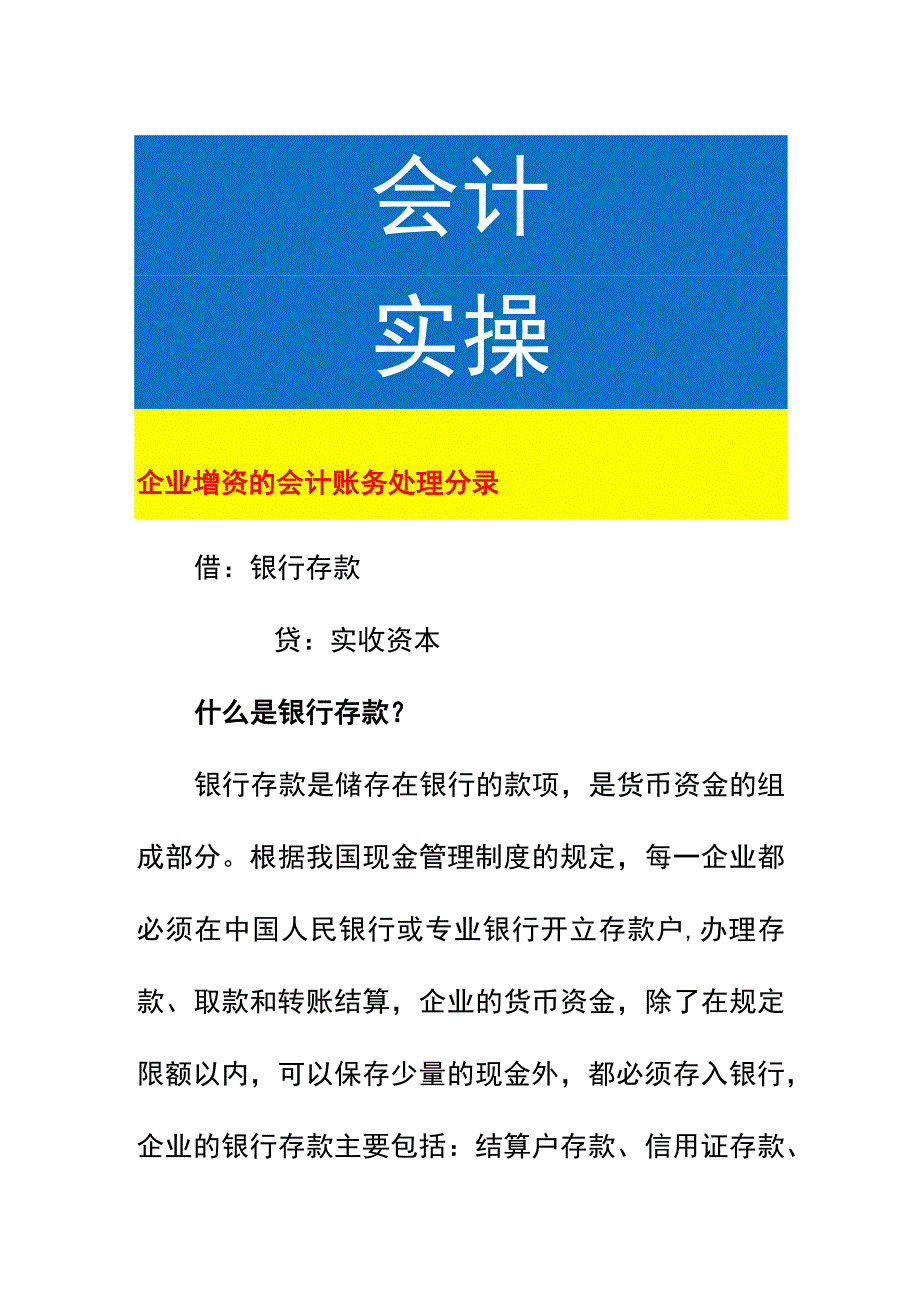 会计

实操

企业增资的会计账务处理分录

借：银行存款

贷：实收资本

什么是银行存款？

银行存款是储存在银行的款项，是货币资金的组成部分。根据我国现金管理制度的规定，每一企业都必须在中国人民银行或专业银行开立存款户,办理存款、取款和转账结算，企业的货币资金，除了在规定限额以内，可以保存少量的现金外，都必须存入银行，企业的银行存款主要包括：结算户存款、信用证存款、